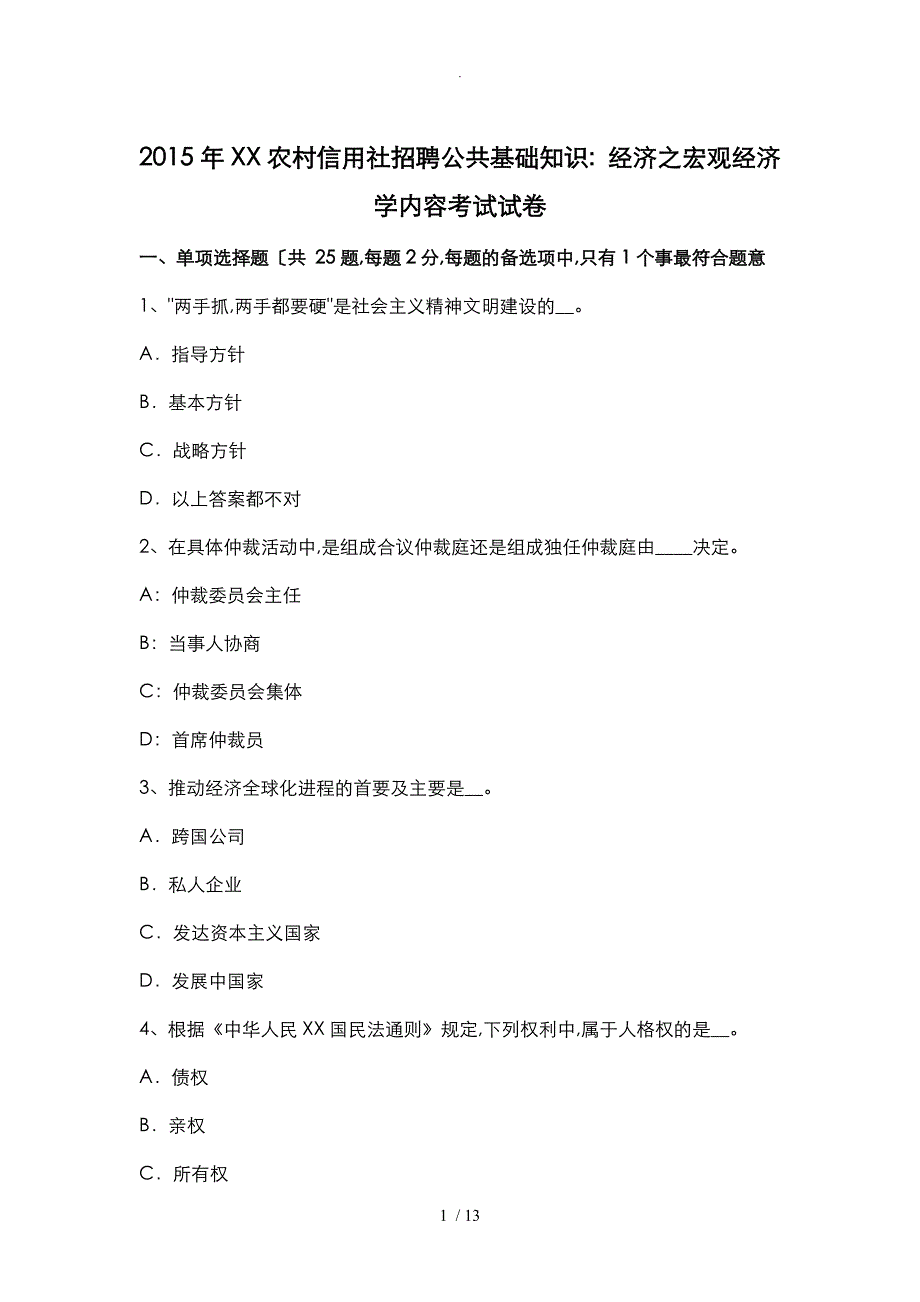 .

2015年XX农村信用社招聘公共基础知识：经济之宏观经济学内容考试试卷

一、单项选择题〔共 25题,每题2分,每题的备选项中,只有1个事最符合题意

1、"两手抓,两手都要硬"是社会主义精神文明建设的__。

A．指导方针

B．基本方针

C．战略方针

D．以上答案都不对

2、在具体仲裁活动中,是组成合议仲裁庭还是组成独任仲裁庭由____决定。

A：仲裁委员会主任

B：当事人协商

C：仲裁委员会集体

D：首席仲裁员

3、推动经济全球化进程的首要及主要是__。

A．跨国公司

B．私人企业

C．发达资本主义国家

D．发展中国家

4、根据《中华人民XX国民法通则》规定,下列权利中,属于人格权的是__。

A．债权

B．亲权

C．所有权

1 / 13